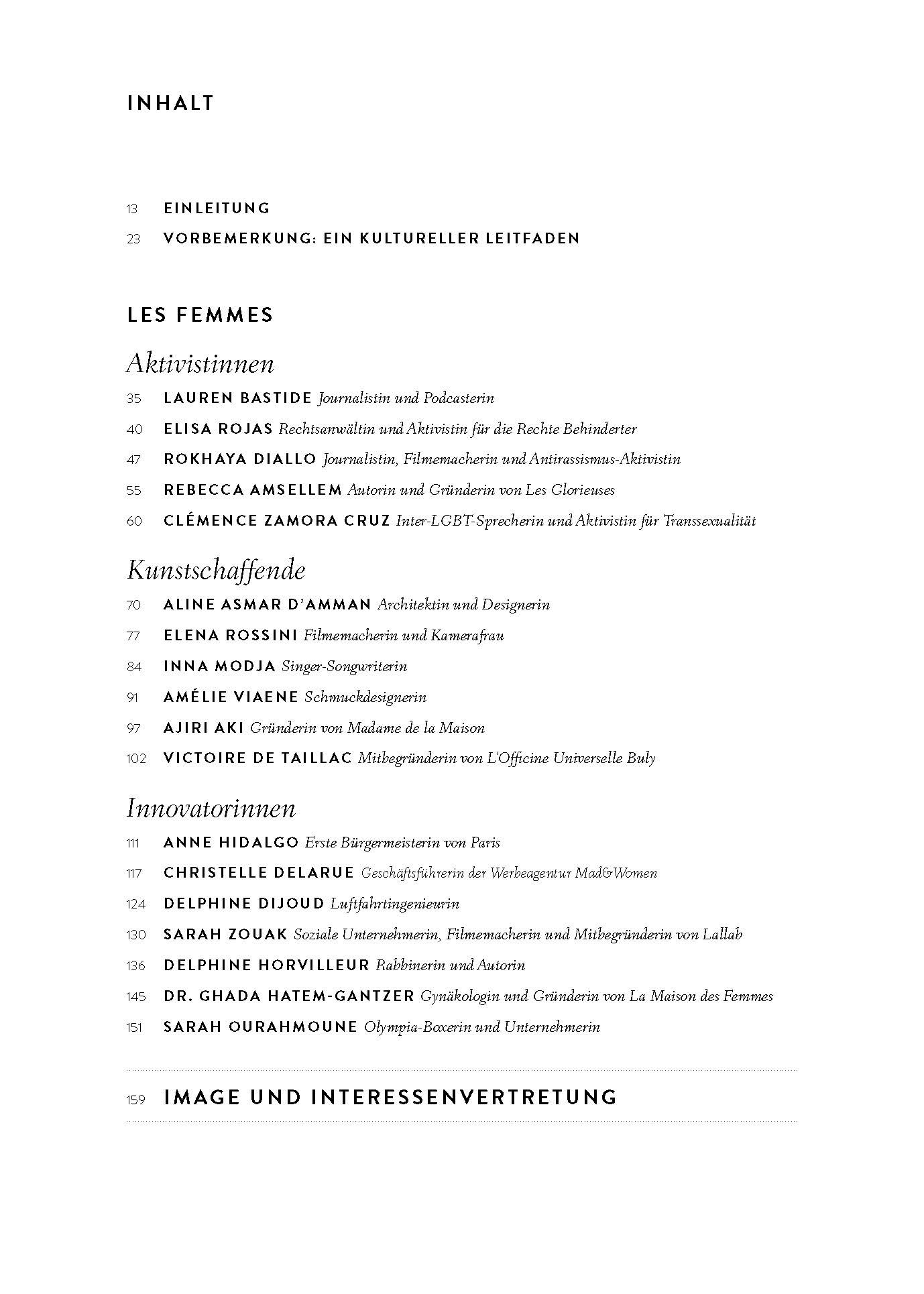 INHALT

13 EINLEITUNG

23 VORBEMERKUNG: EIN KULTURELLER LEITFADEN

LES FEMMES

Aktivistinnen

35 LAUREN BASTIDE Journalistin und Podcasterin

40 ELISA ROJAS Rechtsanwältin und Aktivistin für die Rechte Behinderter

47 ROKHAYA DIALLO Journalistin, Filmemacherin und Antirassismus-Aktivistin

55 REBECCA AMSELLEM Autorin und Gründerin von Les Glorieuses

60 CLÉMENCE ZAMORA CRUZ Inter-LGBT-Sprecherin und Aktivistin für Transsexualität

Kunstschaffende

70 ALINE ASMAR D'AMMAN Architektin und Designerin

77 ELENA ROSSINI Filmemacherin und Kamerafrau

84 INNA MODJA Singer-Songwriterin

91 AMÉLIE VIAENE Schmuckdesignerin

97 AJIRI AKI Gründerin von Madame de la Maison

102 VICTOIRE DE TAILLAC Mitbegründerin von L'Officine Universelle Buly

Innovatorinnen

111 ANNE HIDALGO Erste Bürgermeisterin von Paris

117 CHRISTELLE DELARUE Geschäftsführerin der Werbeagentur Mad&Women

124 DELPHINE DIJOUD Luftfahrtingenieurin

130 SARAH ZOUAK Soziale Unternehmerin, Filmemacherin und Mitbegründerin von Lallab

136 DELPHINE HORVILLEUR Rabbinerin und Autorin

145 DR. GHADA HATEM-GANTZER Gynäkologin und Gründerin von La Maison des Femmes

151 SARAH OURAHMOUNE Olympia-Boxerin und Unternehmerin

159 IMAGE UND INTERESSENVERTRETUNG